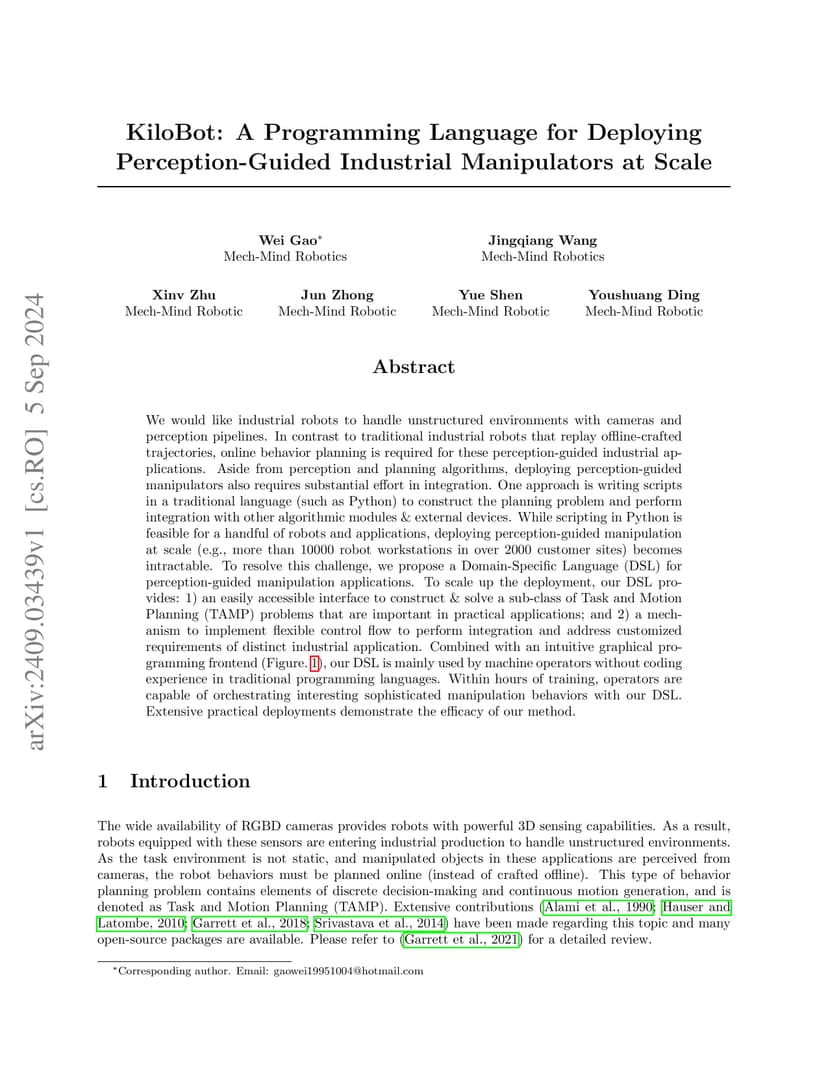 arXiv:2409.03439v1 [cs.RO] 5 Sep 2024

KiloBot: A Programming Language for Deploying Perception-Guided Industrial Manipulators at Scale

Wei Gao*
Mech-Mind Robotics

Jingqiang Wang
Mech-Mind Robotics

Xinv Zhu
Mech-Mind Robotic

Jun Zhong
Mech-Mind Robotic

Yue Shen
Mech-Mind Robotic

Youshuang Ding
Mech-Mind Robotic

Abstract

We would like industrial robots to handle unstructured environments with cameras and perception pipelines. In contrast to traditional industrial robots that replay offline-crafted trajectories, online behavior planning is required for these perception-guided industrial applications. Aside from perception and planning algorithms, deploying perception-guided manipulators also requires substantial effort in integration. One approach is writing scripts in a traditional language (such as Python) to construct the planning problem and perform integration with other algorithmic modules & external devices. While scripting in Python is feasible for a handful of robots and applications, deploying perception-guided manipulation at scale (e.g., more than 10000 robot workstations in over 2000 customer sites) becomes intractable. To resolve this challenge, we propose a Domain-Specific Language (DSL) for perception-guided manipulation applications. To scale up the deployment, our DSL provides: 1) an easily accessible interface to construct & solve a sub-class of Task and Motion Planning (TAMP) problems that are important in practical applications; and 2) a mechanism to implement flexible control flow to perform integration and address customized requirements of distinct industrial application. Combined with an intuitive graphical programming frontend (Figure. 1), our DSL is mainly used by machine operators without coding experience in traditional programming languages. Within hours of training, operators are capable of orchestrating interesting sophisticated manipulation behaviors with our DSL. Extensive practical deployments demonstrate the efficacy of our method.

1 Introduction

The wide availability of RGBD cameras provides robots with powerful 3D sensing capabilities. As a result, robots equipped with these sensors are entering industrial production to handle unstructured environments. As the task environment is not static, and manipulated objects in these applications are perceived from cameras, the robot behaviors must be planned online (instead of crafted offline). This type of behavior planning problem contains elements of discrete decision-making and continuous motion generation, and is denoted as Task and Motion Planning (TAMP). Extensive contributions (Alami et al., 1990; Hauser and Latombe, 2010; Garrett et al., 2018; Srivastava et al., 2014) have been made regarding this topic and many open-source packages are available. Please refer to (Garrett et al., 2021) for a detailed review.

*Corresponding author. Email: gaowei19951004@hotmail.com